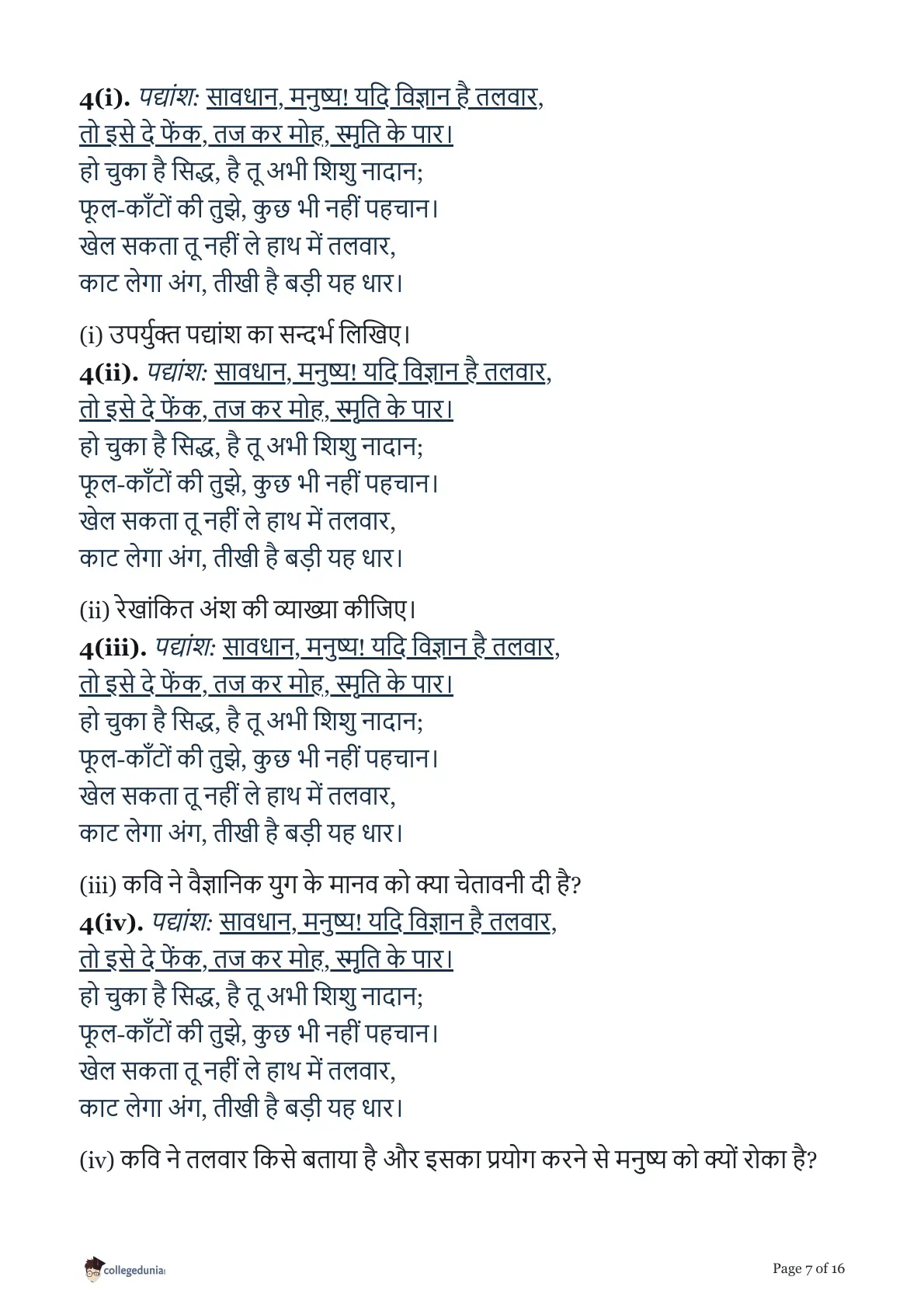 4(i). पद्यांश: सावधान, मनुष्य! यदि विज्ञान है तलवार,
तो इसे दे फेंक, तज कर मोह, स्मृति के पार।
हो चुका है सिद्ध, है तू अभी शिशु नादान;
फूल-काँटों की तुझे, कुछ भी नहीं पहचान।
खेल सकता तू नहीं ले हाथ में तलवार,
काट लेगा अंग, तीखी है बड़ी यह धार।

(i) उपर्युक्त पद्यांश का सन्दर्भ लिखिए।

4(ii). पद्यांश: सावधान, मनुष्य! यदि विज्ञान है तलवार,
तो इसे दे फेंक, तज कर मोह, स्मृति के पार।
हो चुका है सिद्ध, है तू अभी शिशु नादान;
फूल-काँटों की तुझे, कुछ भी नहीं पहचान।
खेल सकता तू नहीं ले हाथ में तलवार,
काट लेगा अंग, तीखी है बड़ी यह धार।

(ii) रेखांकित अंश की व्याख्या कीजिए।

4(iii). पद्यांश: सावधान, मनुष्य! यदि विज्ञान है तलवार,
तो इसे दे फेंक, तज कर मोह, स्मृति के पार।
हो चुका है सिद्ध, है तू अभी शिशु नादान;
फूल-काँटों की तुझे, कुछ भी नहीं पहचान।
खेल सकता तू नहीं ले हाथ में तलवार,
काट लेगा अंग, तीखी है बड़ी यह धार।

(iii) कवि ने वैज्ञानिक युग के मानव को क्या चेतावनी दी है?

4(iv). पद्यांश: सावधान, मनुष्य! यदि विज्ञान है तलवार,
तो इसे दे फेंक, तज कर मोह, स्मृति के पार।
हो चुका है सिद्ध, है तू अभी शिशु नादान;
फूल-काँटों की तुझे, कुछ भी नहीं पहचान।
खेल सकता तू नहीं ले हाथ में तलवार,
काट लेगा अंग, तीखी है बड़ी यह धार।

(iv) कवि ने तलवार किसे बताया है और इसका प्रयोग करने से मनुष्य को क्यों रोका है?

collegedunia

Page 7 of 16